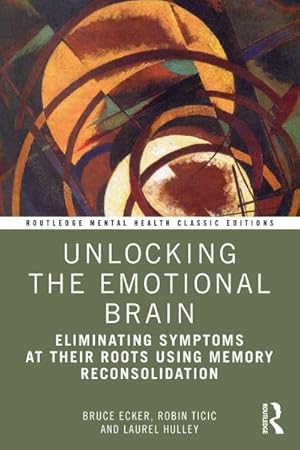 ROUTLEDGE MENTAL HEALTH CLASSIC EDITIONS

UNLOCKING THE EMOTIONAL BRAIN

ELIMINATING SYMPTOMS AT THEIR ROOTS USING MEMORY RECONSOLIDATION

BRUCE ECKER, ROBIN TICIC AND LAUREL HULLEY

ROUTLEDGE